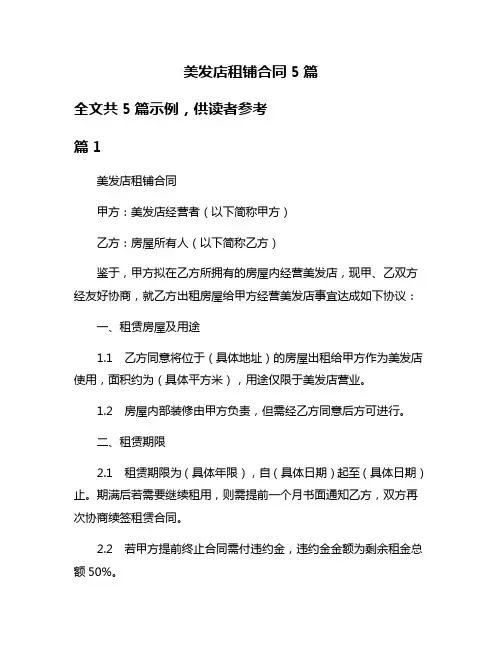 美发店租铺合同 5 篇

全文共 5 篇示例，供读者参考

篇 1

美发店租铺合同

甲方：美发店经营者（以下简称甲方）

乙方：房屋所有人（以下简称乙方）

鉴于，甲方拟在乙方所拥有的房屋内经营美发店，现甲、乙双方经友好协商，就乙方出租房屋给甲方经营美发店事宜达成如下协议：

一、租赁房屋及用途

1.1 乙方同意将位于（具体地址）的房屋出租给甲方作为美发店使用，面积约为（具体平方米），用途仅限于美发店营业。

1.2 房屋内部装修由甲方负责，但需经乙方同意后方可进行。

二、租赁期限

2.1 租赁期限为（具体年限），自（具体日期）起至（具体日期）止。期满后若需要继续租用，则需提前一个月书面通知乙方，双方再次协商续签租赁合同。

2.2 若甲方提前终止合同需付违约金，违约金金额为剩余租金总额 50%。